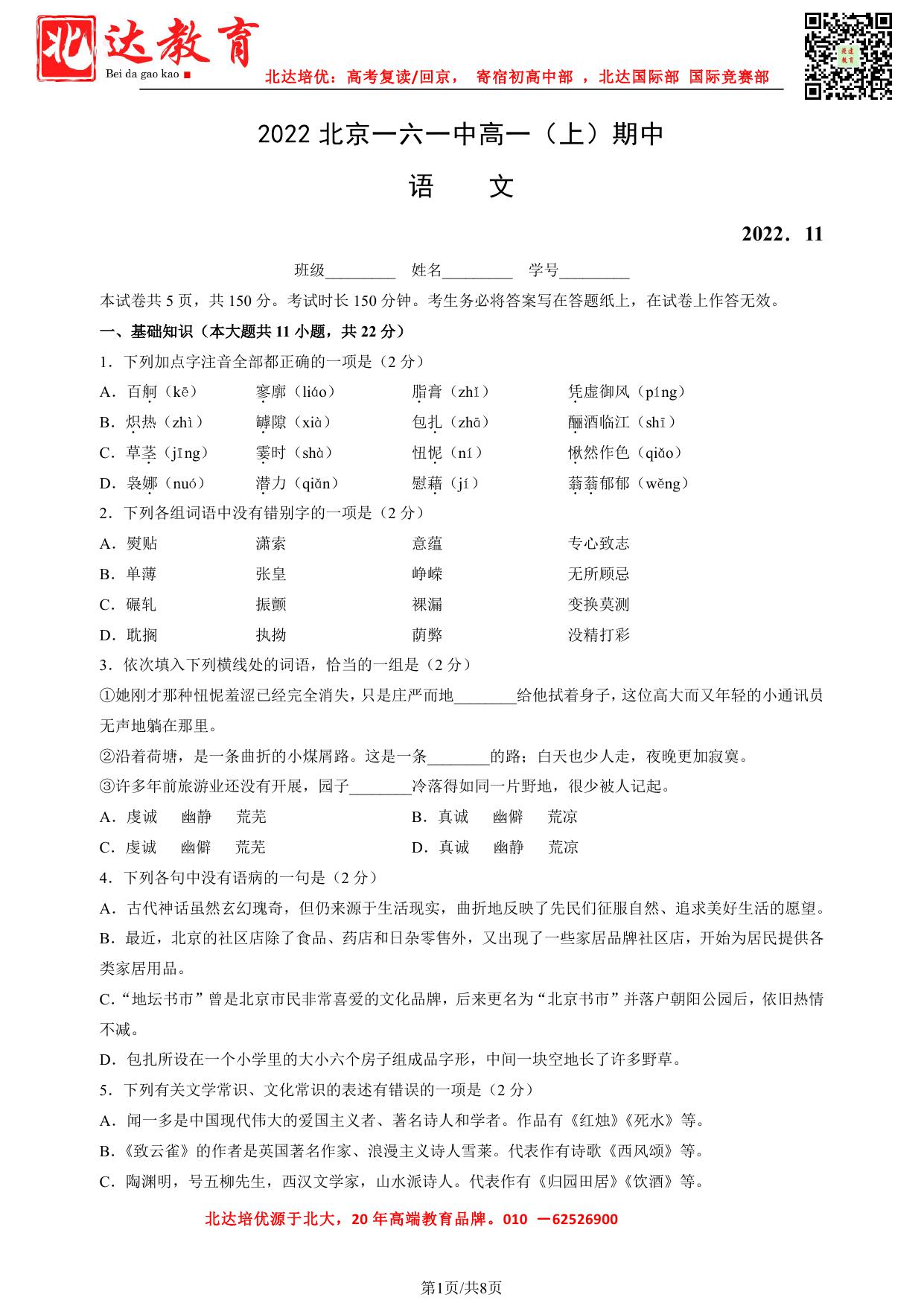 北达教育
Bei da gao kao

北达培优：高考复读/回京， 寄宿初高中部 ，北达国际部 国际竞赛部

2022 北京一六一中高一（上）期中

语 文

2022．11

班级________ 姓名________ 学号________

本试卷共 5 页，共 150 分。考试时长 150 分钟。考生务必将答案写在答题纸上，在试卷上作答无效。

一、基础知识（本大题共 11 小题，共 22 分）

1．下列加点字注音全部都正确的一项是（2 分）

A．百舸（kē） 寥廓（liáo） 脂膏（zhǐ） 凭虚御风（píng）

B．炽热（zhì） 罅隙（xià） 包扎（zhā） 酾酒临江（shī）

C．草茎（jīng） 霎时（shà） 忸怩（ní） 愀然作色（qiǎo）

D．袅娜（nuó） 潜力（qiǎn） 慰藉（jí） 蓊蓊郁郁（wěng）

2．下列各组词语中没有错别字的一项是（2 分）

A．熨贴 潇索 意蕴 专心致志

B．单薄 张皇 峥嵘 无所顾忌

C．碾轧 振颤 裸漏 变换莫测

D．耽搁 执拗 荫弊 没精打彩

3．依次填入下列横线处的词语，恰当的一组是（2 分）

①她刚才那种忸怩羞涩已经完全消失，只是庄严而地________给他拭着身子，这位高大而又年轻的小通讯员无声地躺在那里。

②沿着荷塘，是一条曲折的小煤屑路。这是一条________的路；白天也少人走，夜晚更加寂寞。

③许多年前旅游业还没有开展，园子________冷落得如同一片野地，很少被人记起。

A．虔诚 幽静 荒芜 B．真诚 幽僻 荒凉

C．虔诚 幽僻 荒芜 D．真诚 幽静 荒凉

4．下列各句中没有语病的一句是（2 分）

A．古代神话虽然玄幻瑰奇，但仍来源于生活现实，曲折地反映了先民们征服自然、追求美好生活的愿望。

B．最近，北京的社区店除了食品、药店和日杂零售外，又出现了一些家居品牌社区店，开始为居民提供各类家居用品。

C．“地坛书市”曾是北京市民非常喜爱的文化品牌，后来更名为“北京书市”并落户朝阳公园后，依旧热情不减。

D．包扎所设在一个小学里的大小六个房子组成品字形，中间一块空地长了许多野草。

5．下列有关文学常识、文化常识的表述有错误的一项是（2 分）

A．闻一多是中国现代伟大的爱国主义者、著名诗人和学者。作品有《红烛》《死水》等。

B．《致云雀》的作者是英国著名作家、浪漫主义诗人雪莱。代表作有诗歌《西风颂》等。

C．陶渊明，号五柳先生，西汉文学家，山水派诗人。代表作有《归园田居》《饮酒》等。

北达培优源于北大，20 年高端教育品牌。010 一62526900

第1页/共8页